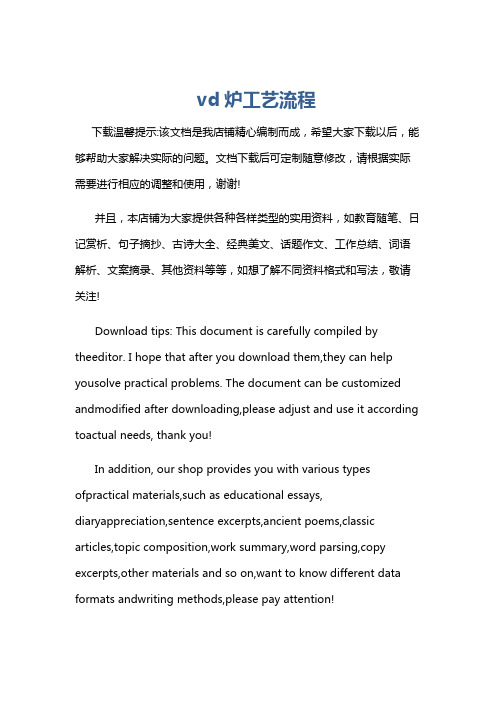 vd 炉工艺流程

下载温馨提示:该文档是我店铺精心编制而成，希望大家下载以后，能够帮助大家解决实际的问题。文档下载后可定制随意修改，请根据实际需要进行相应的调整和使用，谢谢!

并且，本店铺为大家提供各种各样类型的实用资料，如教育随笔、日记赏析、句子摘抄、古诗大全、经典美文、话题作文、工作总结、词语解析、文案摘录、其他资料等等，如想了解不同资料格式和写法，敬请关注!

Download tips: This document is carefully compiled by theeditor. I hope that after you download them,they can help yousolve practical problems. The document can be customized andmodified after downloading,please adjust and use it according toactual needs, thank you!

In addition, our shop provides you with various types ofpractical materials,such as educational essays, diaryappreciation,sentence excerpts,ancient poems,classic articles,topic composition,work summary,word parsing,copy excerpts,other materials and so on,want to know different data formats andwriting methods,please pay attention!